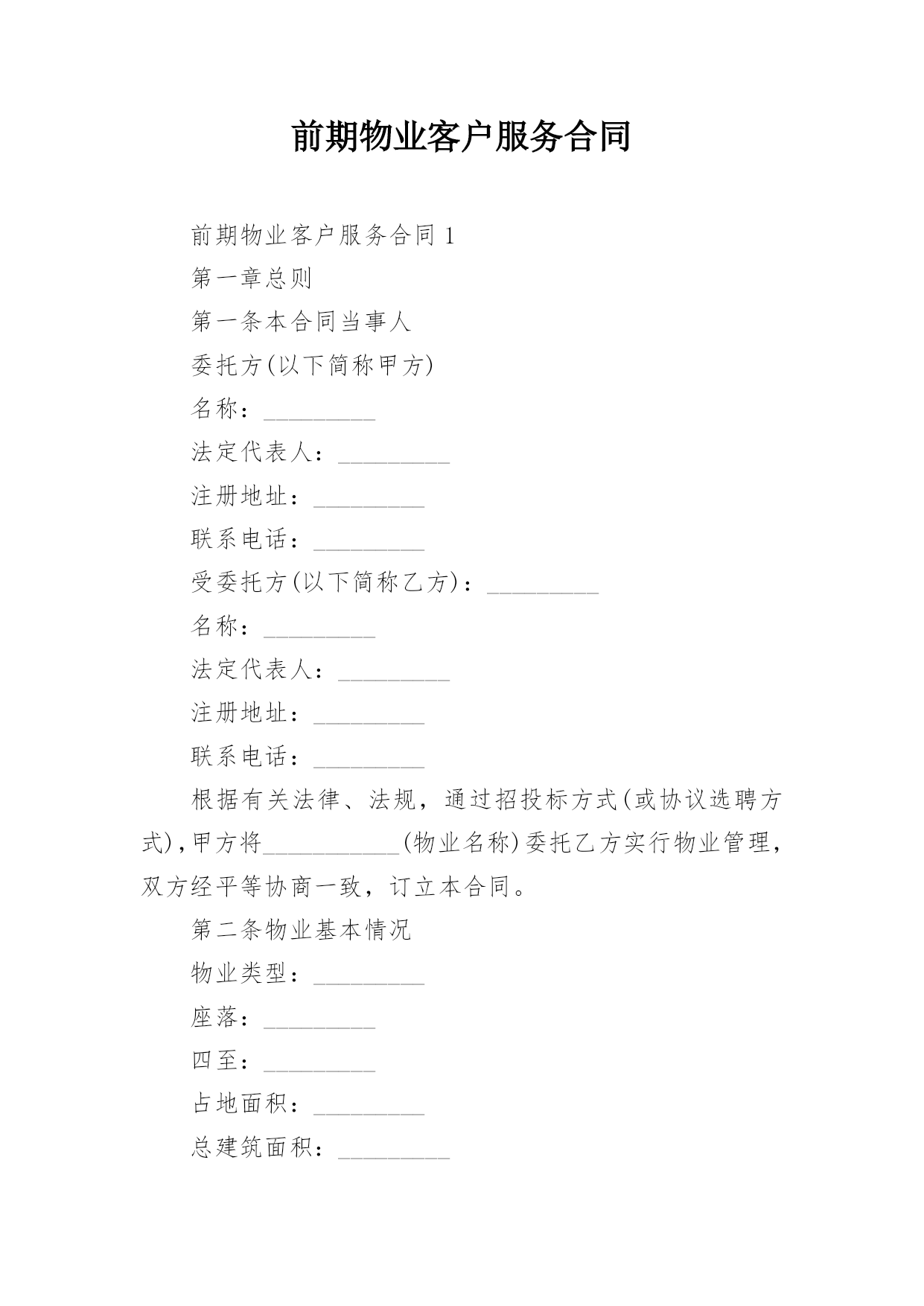 前期物业客户服务合同

前期物业客户服务合同 1

第一章总则

第一条本合同当事人

委托方(以下简称甲方)

名称：_________

法定代表人：_________

注册地址：_________

联系电话：_________

受委托方(以下简称乙方)：_________

名称：_________

法定代表人：_________

注册地址：_________

联系电话：_________

根据有关法律、法规，通过招投标方式(或协议选聘方式)，甲方将___________(物业名称)委托乙方实行物业管理，双方经平等协商一致，订立本合同。

第二条物业基本情况

物业类型：_________

座落：_________

四至：_________

占地面积：_________

总建筑面积：_________